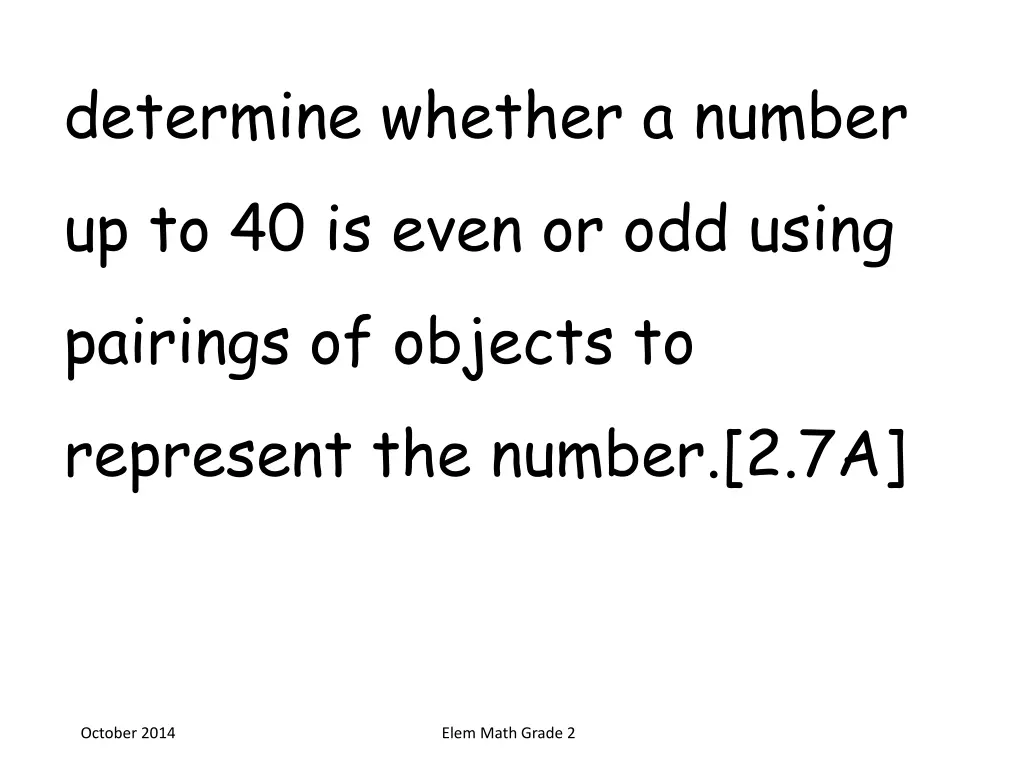 determine whether a number up to 40 is even or odd using pairings of objects to represent the number.[2.7A]

October 2014

Elem Math Grade 2